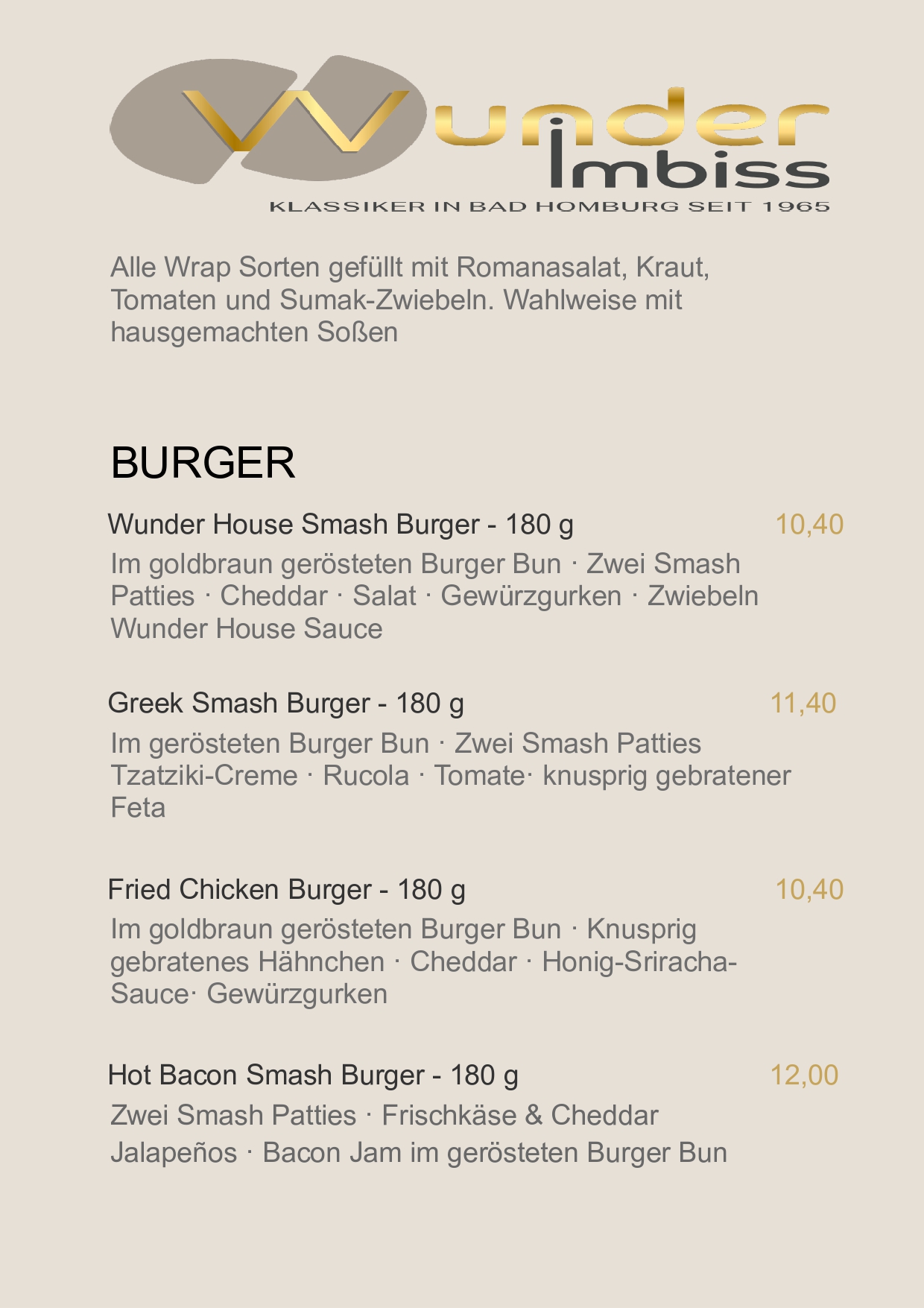 Wunder Imbiss
KLASSIKER IN BAD HOMBURG SEIT 1965

Alle Wrap Sorten gefüllt mit Romanasalat, Kraut, Tomaten und Sumak-Zwiebeln. Wahlweise mit hausgemachten Soßen

BURGER

Wunder House Smash Burger - 180 g 10,40
Im goldbraun gerösteten Burger Bun · Zwei Smash Patties · Cheddar · Salat · Gewürzgurken · Zwiebeln Wunder House Sauce

Greek Smash Burger - 180 g 11,40
Im gerösteten Burger Bun · Zwei Smash Patties Tzatziki-Creme · Rucola · Tomate· knusprig gebratener Feta

Fried Chicken Burger - 180 g 10,40
Im goldbraun gerösteten Burger Bun · Knusprig gebratenes Hähnchen · Cheddar · Honig-Sriracha-Sauce· Gewürzgurken

Hot Bacon Smash Burger - 180 g 12,00
Zwei Smash Patties · Frischkäse & Cheddar
Jalapeños · Bacon Jam im gerösteten Burger Bun